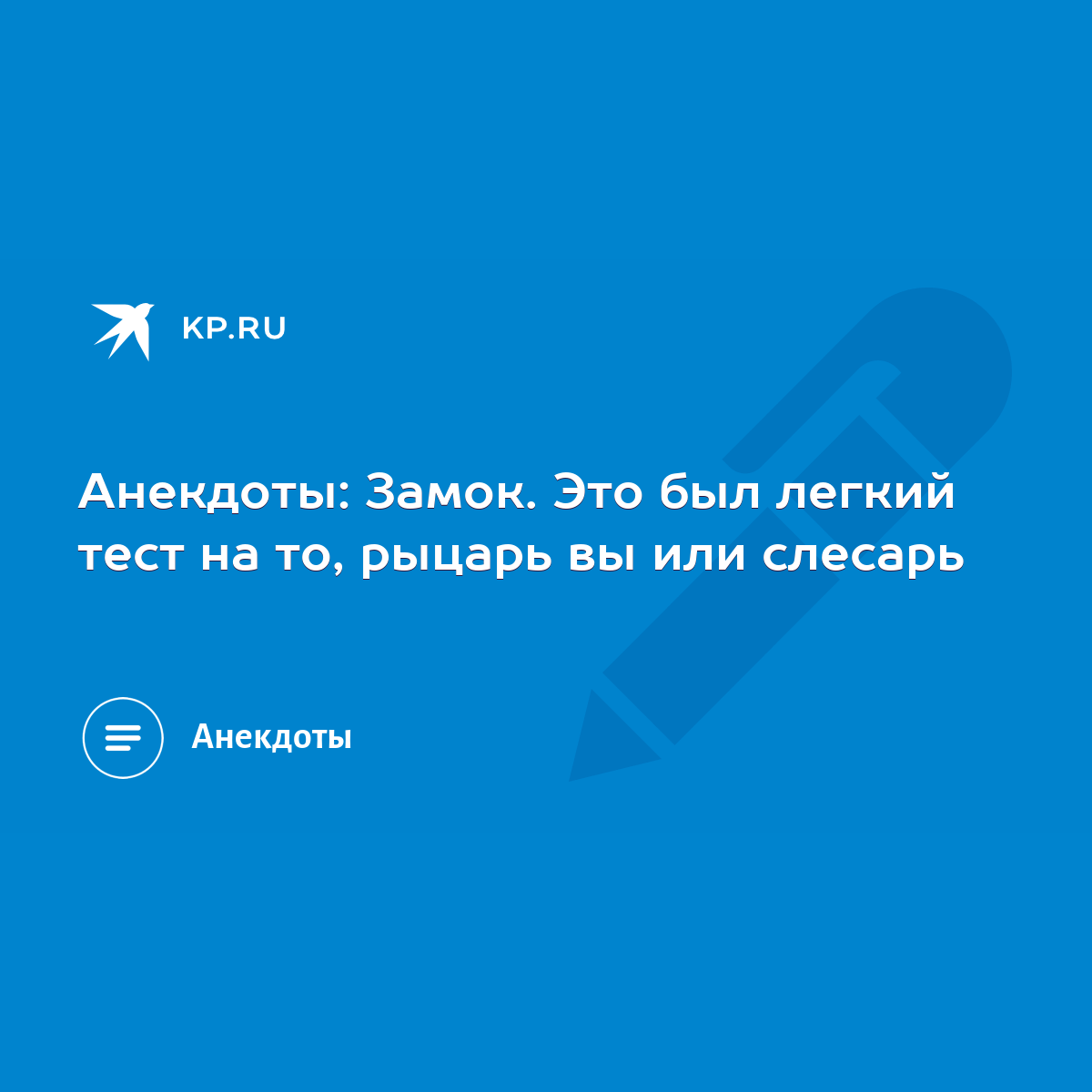 KP.RU

Анекдоты: Замок. Это был легкий тест на то, рыцарь вы или слесарь

Анекдоты